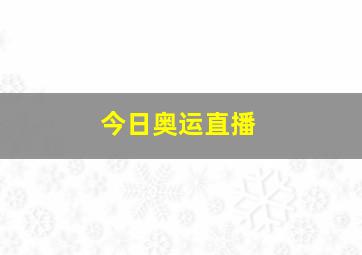 今日奥运直播